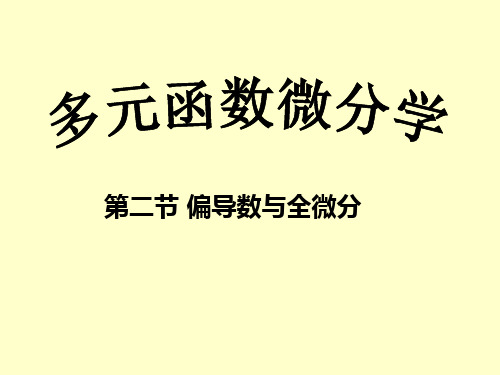 多元函数微分学

第二节 偏导数与全微分